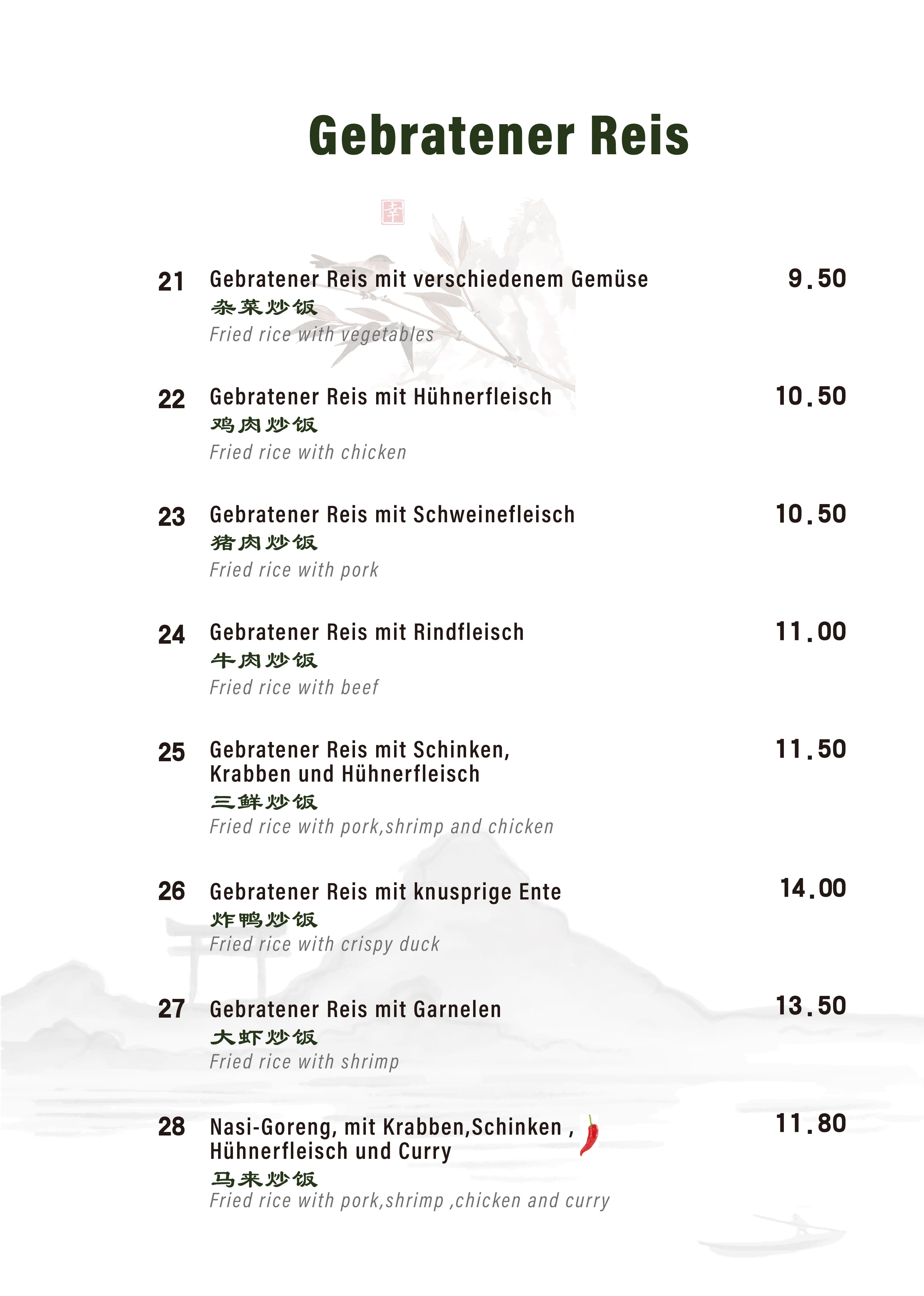 Gebratener Reis

幸

21 Gebratener Reis mit verschiedenem Gemüse 9.50
杂菜炒饭
Fried rice with vegetables

22 Gebratener Reis mit Hühnerfleisch 10.50
鸡肉炒饭
Fried rice with chicken

23 Gebratener Reis mit Schweinefleisch 10.50
猪肉炒饭
Fried rice with pork

24 Gebratener Reis mit Rindfleisch 11.00
牛肉炒饭
Fried rice with beef

25 Gebratener Reis mit Schinken, Krabben und Hühnerfleisch 11.50
三鲜炒饭
Fried rice with pork,shrimp and chicken

26 Gebratener Reis mit knusprige Ente 14.00
炸鸭炒饭
Fried rice with crispy duck

27 Gebratener Reis mit Garnelen 13.50
大虾炒饭
Fried rice with shrimp

28 Nasi-Goreng, mit Krabben,Schinken , Hühnerfleisch und Curry 11.80
马来炒饭
Fried rice with pork,shrimp ,chicken and curry